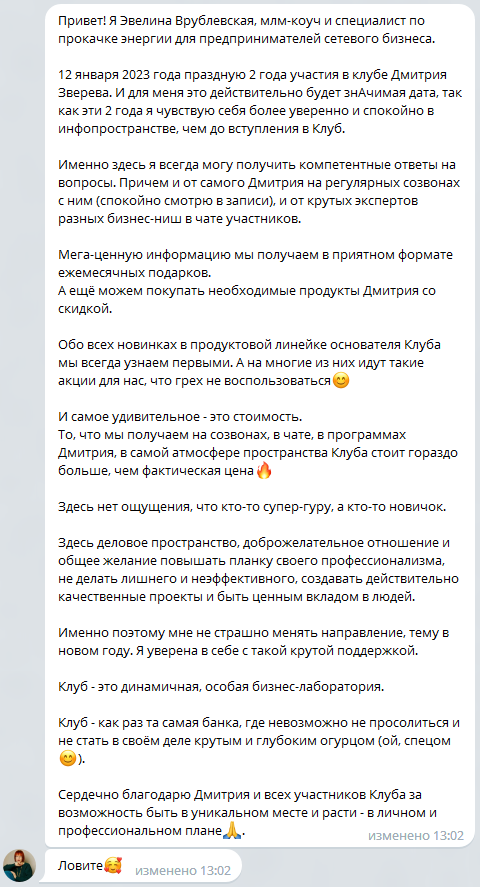 Привет! Я Эвелина Врублевская, млм-коуч и специалист по прокачке энергии для предпринимателей сетевого бизнеса.

12 января 2023 года праздную 2 года участия в клубе Дмитрия Зверева. И для меня это действительно будет знАчимая дата, так как эти 2 года я чувствую себя более уверенно и спокойно в инфопространстве, чем до вступления в Клуб.

Именно здесь я всегда могу получить компетентные ответы на вопросы. Причем и от самого Дмитрия на регулярных созвонах с ним (спокойно смотрю в записи), и от крутых экспертов разных бизнес-ниш в чате участников.

Мега-ценную информацию мы получаем в приятном формате ежемесячных подарков.
А ещё можем покупать необходимые продукты Дмитрия со скидкой.

Обо всех новинках в продуктовой линейке основателя Клуба мы всегда узнаем первыми. А на многие из них идут такие акции для нас, что грех не воспользоваться😊

И самое удивительное - это стоимость.
То, что мы получаем на созвонах, в чате, в программах Дмитрия, в самой атмосфере пространства Клуба стоит гораздо больше, чем фактическая цена🔥

Здесь нет ощущения, что кто-то супер-гуру, а кто-то новичок.

Здесь деловое пространство, доброжелательное отношение и общее желание повышать планку своего профессионализма, не делать лишнего и неэффективного, создавать действительно качественные проекты и быть ценным вкладом в людей.

Именно поэтому мне не страшно менять направление, тему в новом году. Я уверена в себе с такой крутой поддержкой.

Клуб - это динамичная, особая бизнес-лаборатория.

Клуб - как раз та самая банка, где невозможно не просолиться и не стать в своём деле крутым и глубоким огурцом (ой, спецом 😊).

Сердечно благодарю Дмитрия и всех участников Клуба за возможность быть в уникальном месте и расти - в личном и профессиональном плане🙏.

изменено 13:02

Ловите🥰 изменено 13:02